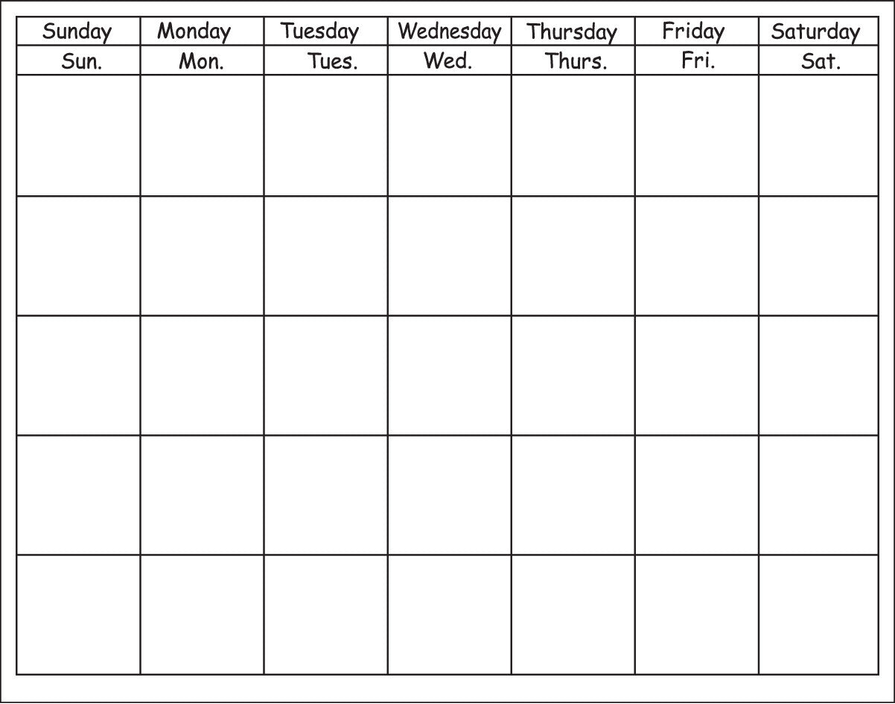 | Sunday | Monday | Tuesday | Wednesday | Thursday | Friday | Saturday |
|---|---|---|---|---|---|---|
| Sun. | Mon. | Tues. | Wed. | Thurs. | Fri. | Sat. |
| | | | | | | |
| | | | | | | |
| | | | | | | |
| | | | | | | |
| | | | | | | |